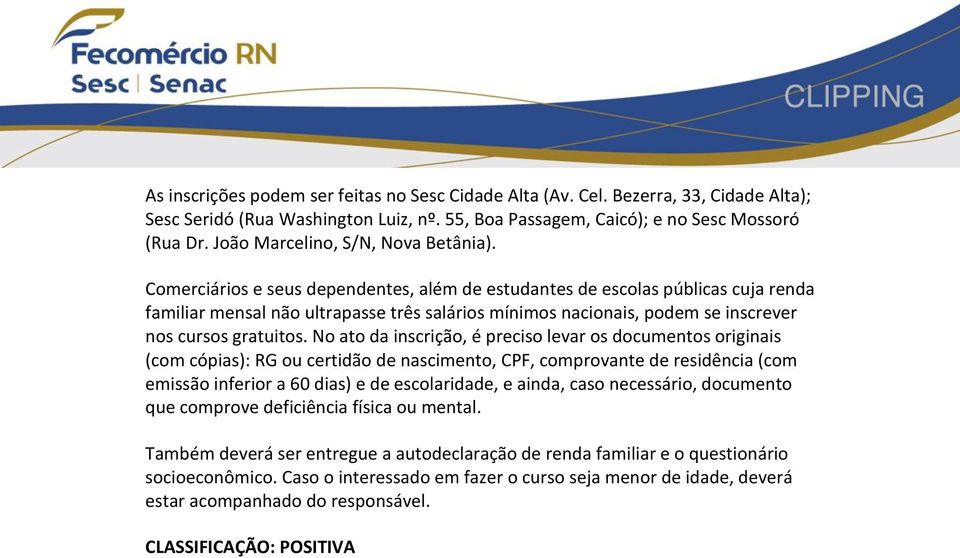 Fecomércio RN
Sesc | Senac

CLIPPING

As inscrições podem ser feitas no Sesc Cidade Alta (Av. Cel. Bezerra, 33, Cidade Alta); Sesc Seridó (Rua Washington Luiz, nº. 55, Boa Passagem, Caicó); e no Sesc Mossoró (Rua Dr. João Marcelino, S/N, Nova Betânia).

Comerciários e seus dependentes, além de estudantes de escolas públicas cuja renda familiar mensal não ultrapasse três salários mínimos nacionais, podem se inscrever nos cursos gratuitos. No ato da inscrição, é preciso levar os documentos originais (com cópias): RG ou certidão de nascimento, CPF, comprovante de residência (com emissão inferior a 60 dias) e de escolaridade, e ainda, caso necessário, documento que comprove deficiência física ou mental.

Também deverá ser entregue a autodeclaração de renda familiar e o questionário socioeconômico. Caso o interessado em fazer o curso seja menor de idade, deverá estar acompanhado do responsável.

CLASSIFICAÇÃO: POSITIVA